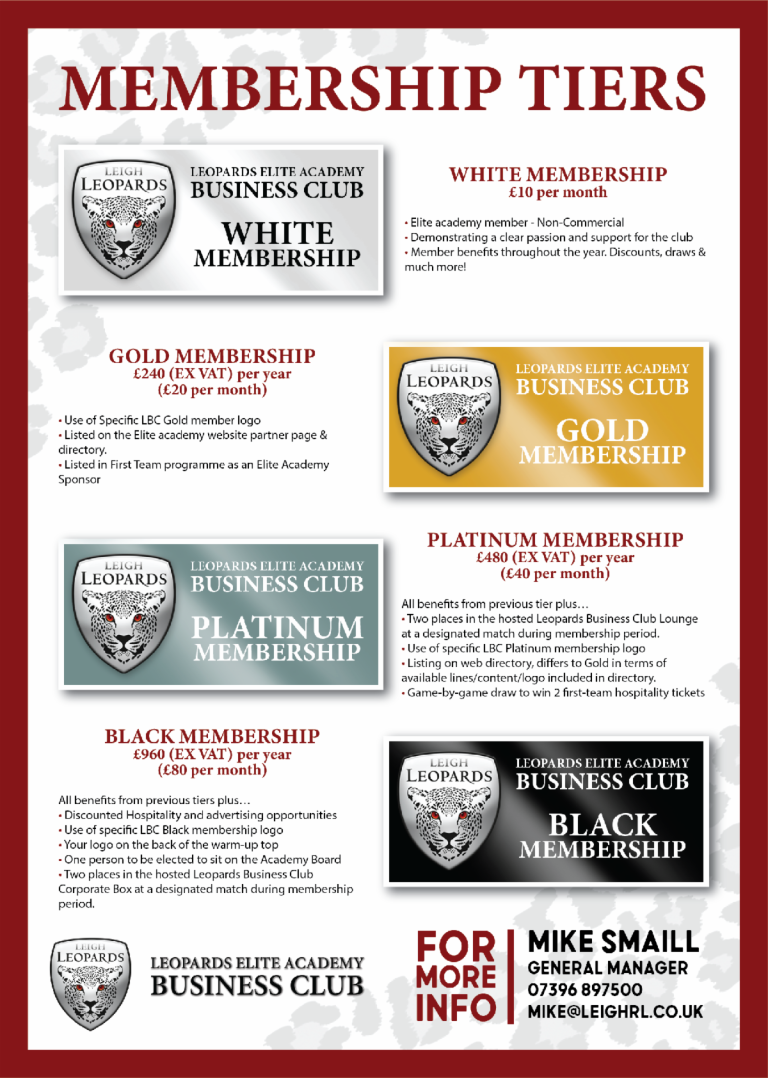 MEMBERSHIP TIERS

LEIGH LEOPARDS

LEOPARDS ELITE ACADEMY BUSINESS CLUB

WHITE MEMBERSHIP

WHITE MEMBERSHIP
£10 per month

• Elite academy member - Non-Commercial
• Demonstrating a clear passion and support for the club
• Member benefits throughout the year. Discounts, draws & much more!

GOLD MEMBERSHIP
£240 (EX VAT) per year
(£20 per month)

• Use of Specific LBC Gold member logo
• Listed on the Elite academy website partner page & directory.
• Listed in First Team programme as an Elite Academy Sponsor

LEIGH LEOPARDS

LEOPARDS ELITE ACADEMY BUSINESS CLUB

GOLD MEMBERSHIP

LEIGH LEOPARDS

LEOPARDS ELITE ACADEMY BUSINESS CLUB

PLATINUM MEMBERSHIP

PLATINUM MEMBERSHIP
£480 (EX VAT) per year
(£40 per month)

All benefits from previous tier plus…
• Two places in the hosted Leopards Business Club Lounge at a designated match during membership period.
• Use of specific LBC Platinum membership logo
• Listing on web directory, differs to Gold in terms of available lines/content/logo included in directory.
• Game-by-game draw to win 2 first-team hospitality tickets

BLACK MEMBERSHIP
£960 (EX VAT) per year
(£80 per month)

All benefits from previous tiers plus…
• Discounted Hospitality and advertising opportunities
• Use of specific LBC Black membership logo
• Your logo on the back of the warm-up top
• One person to be elected to sit on the Academy Board
• Two places in the hosted Leopards Business Club Corporate Box at a designated match during membership period.

LEIGH LEOPARDS

LEOPARDS ELITE ACADEMY BUSINESS CLUB

BLACK MEMBERSHIP

LEIGH LEOPARDS

LEOPARDS ELITE ACADEMY BUSINESS CLUB

FOR MORE INFO

MIKE SMAILL
GENERAL MANAGER
07396 897500
MIKE@LEIGHRL.CO.UK